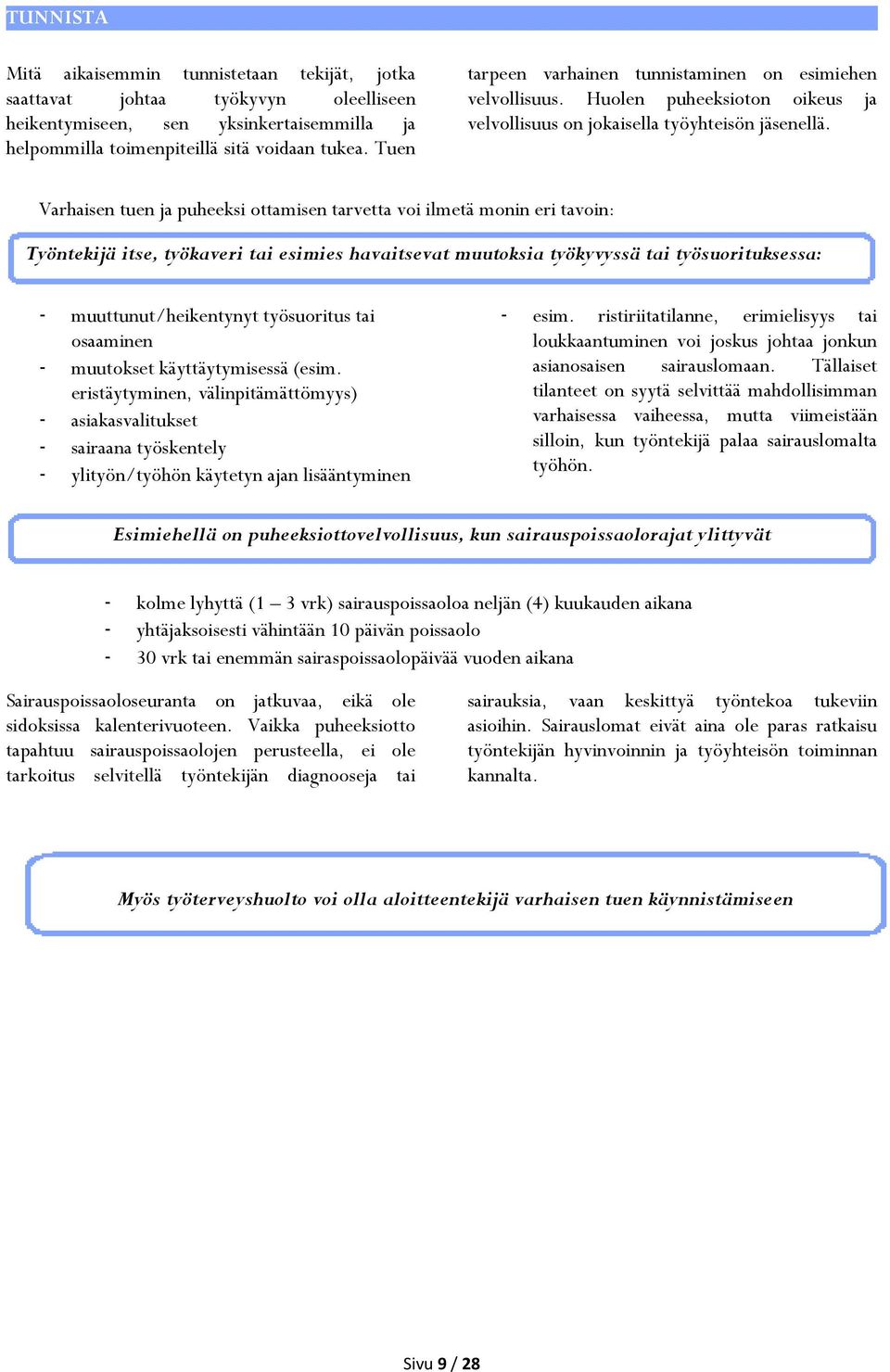 TUNNISTA

Mitä aikaisemmin tunnistetaan tekijät, jotka saattavat johtaa työkyvyn oleelliseen heikentymiseen, sen yksinkertaisemmilla ja helpommilla toimenpiteillä sitä voidaan tukea. Tuen tarpeen varhainen tunnistaminen on esimiehen velvollisuus. Huolen puheeksioton oikeus ja velvollisuus on jokaisella työyhteisön jäsenellä.

Varhaisen tuen ja puheeksi ottamisen tarvetta voi ilmetä monin eri tavoin:

Työntekijä itse, työkaveri tai esimies havaitsevat muutoksia työkyvyssä tai työsuorituksessa:

- muuttunut/heikentynyt työsuoritus tai osaaminen
- muutokset käyttäytymisessä (esim. eristäytyminen, välinpitämättömyys)
- asiakasvalitukset
- sairaana työskentely
- ylityön/työhön käytetyn ajan lisääntyminen

- esim. ristiriitatilanne, erimielisyys tai loukkaantuminen voi joskus johtaa jonkun asianosaisen sairauslomaan. Tällaiset tilanteet on syytä selvittää mahdollisimman varhaisessa vaiheessa, mutta viimeistään silloin, kun työntekijä palaa sairauslomalta työhön.

Esimiehellä on puheeksiottovelvollisuus, kun sairauspoissaolorajat ylittyvät

- kolme lyhyttä (1 – 3 vrk) sairauspoissaoloa neljän (4) kuukauden aikana
- yhtäjaksoisesti vähintään 10 päivän poissaolo
- 30 vrk tai enemmän sairaspoissaolopäivää vuoden aikana

Sairauspoissaoloseuranta on jatkuvaa, eikä ole sidoksissa kalenterivuoteen. Vaikka puheeksiotto tapahtuu sairauspoissaolojen perusteella, ei ole tarkoitus selvitellä työntekijän diagnooseja tai sairauksia, vaan keskittyä työntekoa tukeviin asioihin. Sairauslomat eivät aina ole paras ratkaisu työntekijän hyvinvoinnin ja työyhteisön toiminnan kannalta.

Myös työterveyshuolto voi olla aloitteentekijä varhaisen tuen käynnistämiseen

Sivu 9 / 28